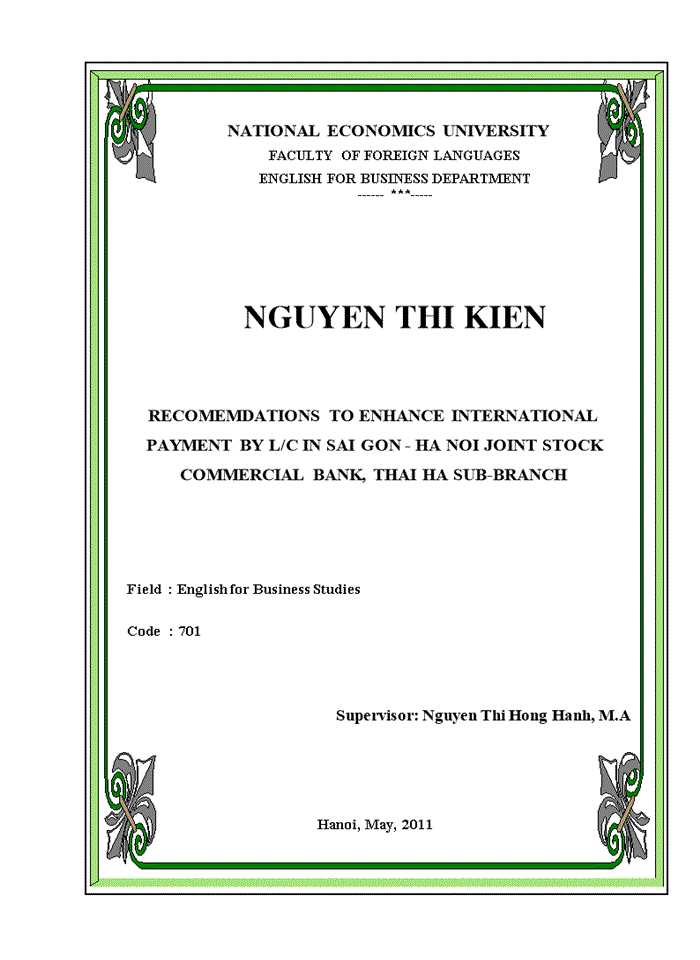 NATIONAL ECONOMICS UNIVERSITY
FACULTY OF FOREIGN LANGUAGES
ENGLISH FOR BUSINESS DEPARTMENT
------ ***-----

NGUYEN THI KIEN

RECOMEMDATIONS TO ENHANCE INTERNATIONAL PAYMENT BY L/C IN SAI GON - HA NOI JOINT STOCK COMMERCIAL BANK, THAI HA SUB-BRANCH

Field : English for Business Studies

Code : 701

Supervisor: Nguyen Thi Hong Hanh, M.A

Hanoi, May, 2011